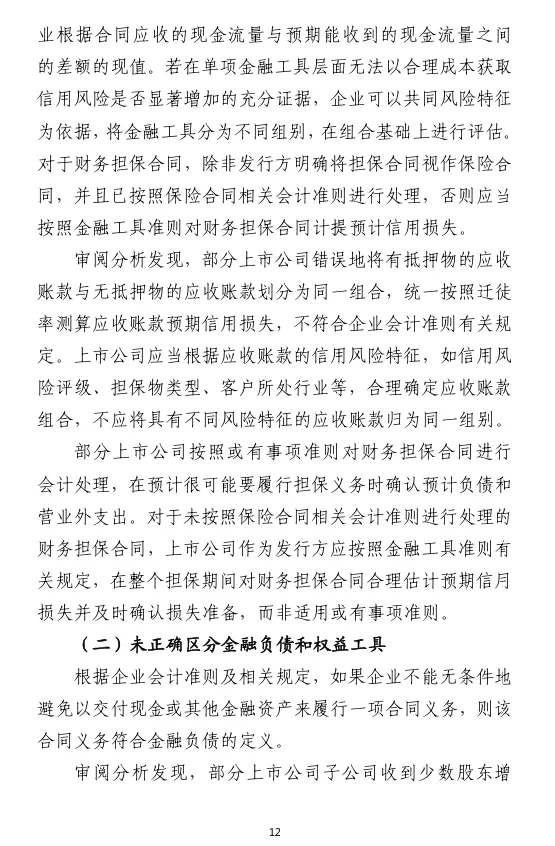 业根据合同应收的现金流量与预期能收到的现金流量之间的差额的现值。若在单项金融工具层面无法以合理成本获取信用风险是否显著增加的充分证据，企业可以共同风险特征为依据，将金融工具分为不同组别，在组合基础上进行评估。对于财务担保合同，除非发行方明确将担保合同视作保险合同，并且已按照保险合同相关会计准则进行处理，否则应当按照金融工具准则对财务担保合同计提预计信用损失。

审阅分析发现，部分上市公司错误地将有抵押物的应收账款与无抵押物的应收账款划分为同一组合，统一按照迁徙率测算应收账款预期信用损失，不符合企业会计准则有关规定。上市公司应当根据应收账款的信用风险特征，如信用风险评级、担保物类型、客户所处行业等，合理确定应收账款组合，不应将具有不同风险特征的应收账款归为同一组别。

部分上市公司按照或有事项准则对财务担保合同进行会计处理，在预计很可能要履行担保义务时确认预计负债和营业外支出。对于未按照保险合同相关会计准则进行处理的财务担保合同，上市公司作为发行方应按照金融工具准则有关规定，在整个担保期间对财务担保合同合理估计预期信月损失并及时确认损失准备，而非适用或有事项准则。

（二）未正确区分金融负债和权益工具

根据企业会计准则及相关规定，如果企业不能无条件地避免以交付现金或其他金融资产来履行一项合同义务，则该合同义务符合金融负债的定义。

审阅分析发现，部分上市公司子公司收到少数股东增

12